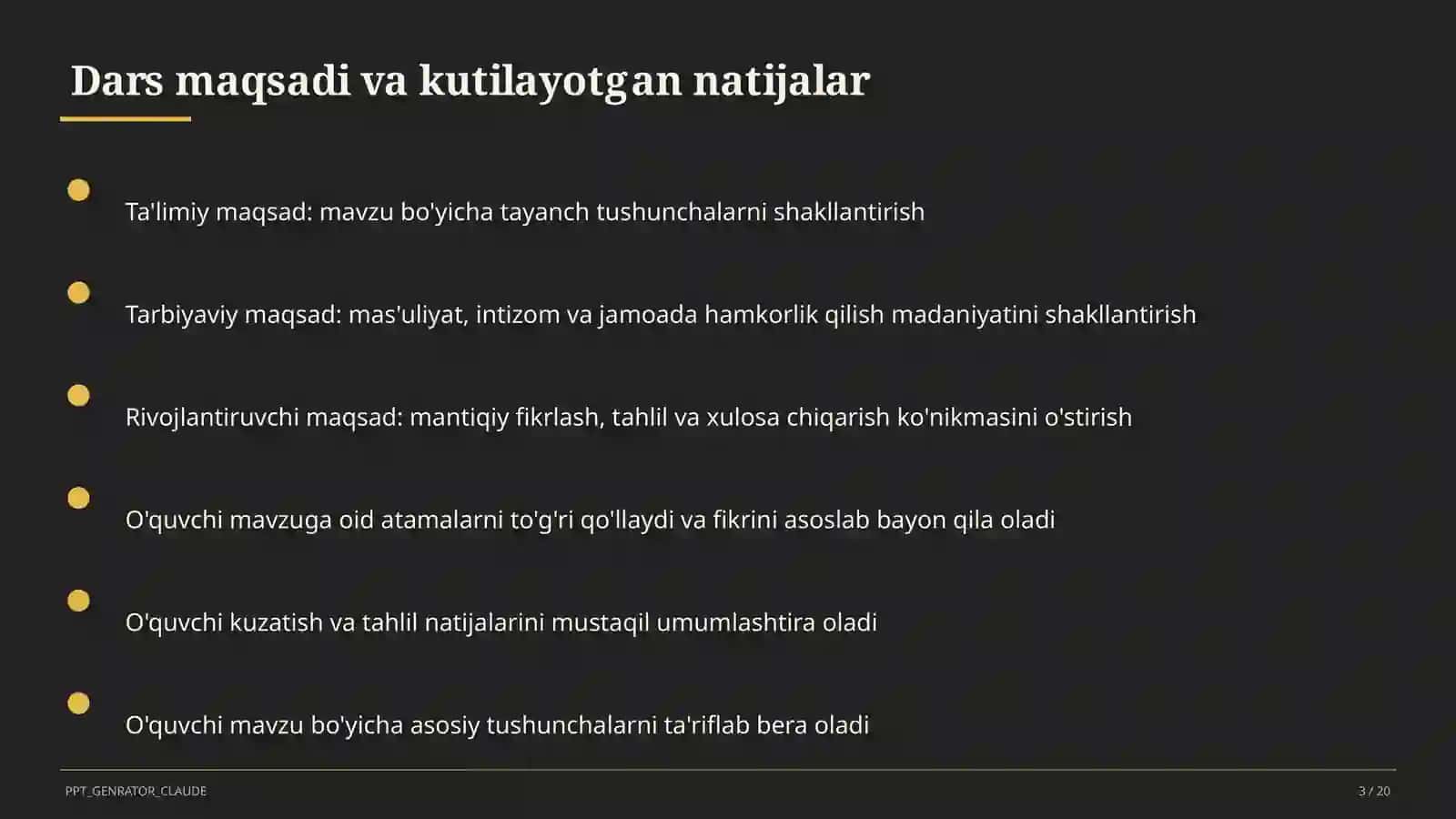 Dars maqsadi va kutilayotgan natijalar

Ta'limiy maqsad: mavzu bo'yicha tayanch tushunchalarni shakllantirish

Tarbiyaviy maqsad: mas'uliyat, intizom va jamoada hamkorlik qilish madaniyatini shakllantirish

Rivojlantiruvchi maqsad: mantiqiy fikrlash, tahlil va xulosa chiqarish ko'nikmasini o'stirish

O'quvchi mavzuga oid atamalarni to'g'ri qo'llaydi va fikrini asoslab bayon qila oladi

O'quvchi kuzatish va tahlil natijalarini mustaqil umumlashtira oladi

O'quvchi mavzu bo'yicha asosiy tushunchalarni ta'riflab bera oladi

PPT_GENRATOR_CLAUDE

3 / 20